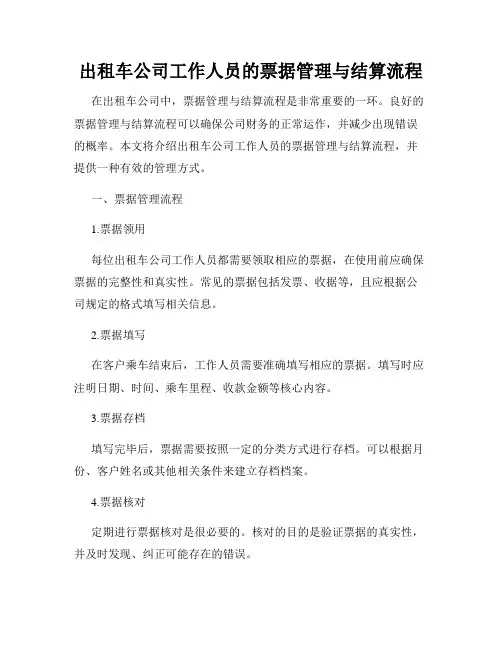 出租车公司工作人员的票据管理与结算流程

在出租车公司中，票据管理与结算流程是非常重要的一环。良好的票据管理与结算流程可以确保公司财务的正常运作，并减少出现错误的概率。本文将介绍出租车公司工作人员的票据管理与结算流程，并提供一种有效的管理方式。

一、票据管理流程

1.票据领用

每位出租车公司工作人员都需要领取相应的票据，在使用前应确保票据的完整性和真实性。常见的票据包括发票、收据等，且应根据公司规定的格式填写相关信息。

2.票据填写

在客户乘车结束后，工作人员需要准确填写相应的票据。填写时应注明日期、时间、乘车里程、收款金额等核心内容。

3.票据存档

填写完毕后，票据需要按照一定的分类方式进行存档。可以根据月份、客户姓名或其他相关条件来建立存档档案。

4.票据核对

定期进行票据核对是很必要的。核对的目的是验证票据的真实性，并及时发现、纠正可能存在的错误。